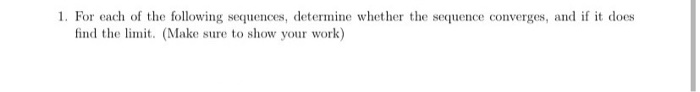 1. For each of the following sequences, determine whether the sequence converges, and if it does find the limit. (Make sure to show your work)